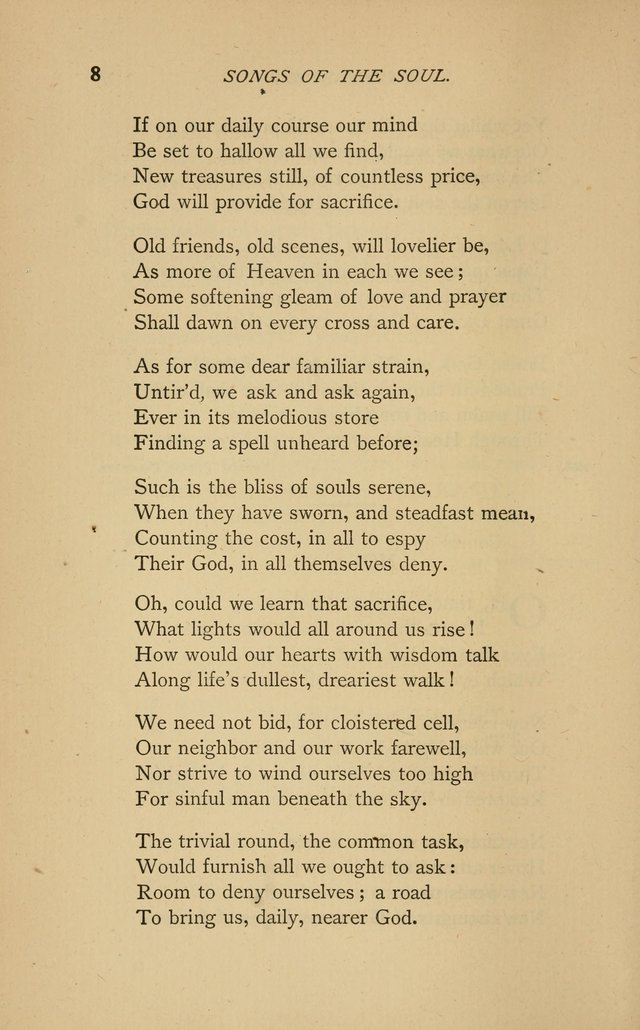 8 SONGS OF THE SOUL.

If on our daily course our mind
Be set to hallow all we find,
New treasures still, of countless price,
God will provide for sacrifice.

Old friends, old scenes, will lovelier be,
As more of Heaven in each we see;
Some softening gleam of love and prayer
Shall dawn on every cross and care.

As for some dear familiar strain,
Untir'd, we ask and ask again,
Ever in its melodious store
Finding a spell unheard before;

Such is the bliss of souls serene,
When they have sworn, and steadfast mean,
Counting the cost, in all to espy
Their God, in all themselves deny.

Oh, could we learn that sacrifice,
What lights would all around us rise!
How would our hearts with wisdom talk
Along life's dullest, dreariest walk!

We need not bid, for cloistered cell,
Our neighbor and our work farewell,
Nor strive to wind ourselves too high
For sinful man beneath the sky.

The trivial round, the common task,
Would furnish all we ought to ask:
Room to deny ourselves; a road
To bring us, daily, nearer God.